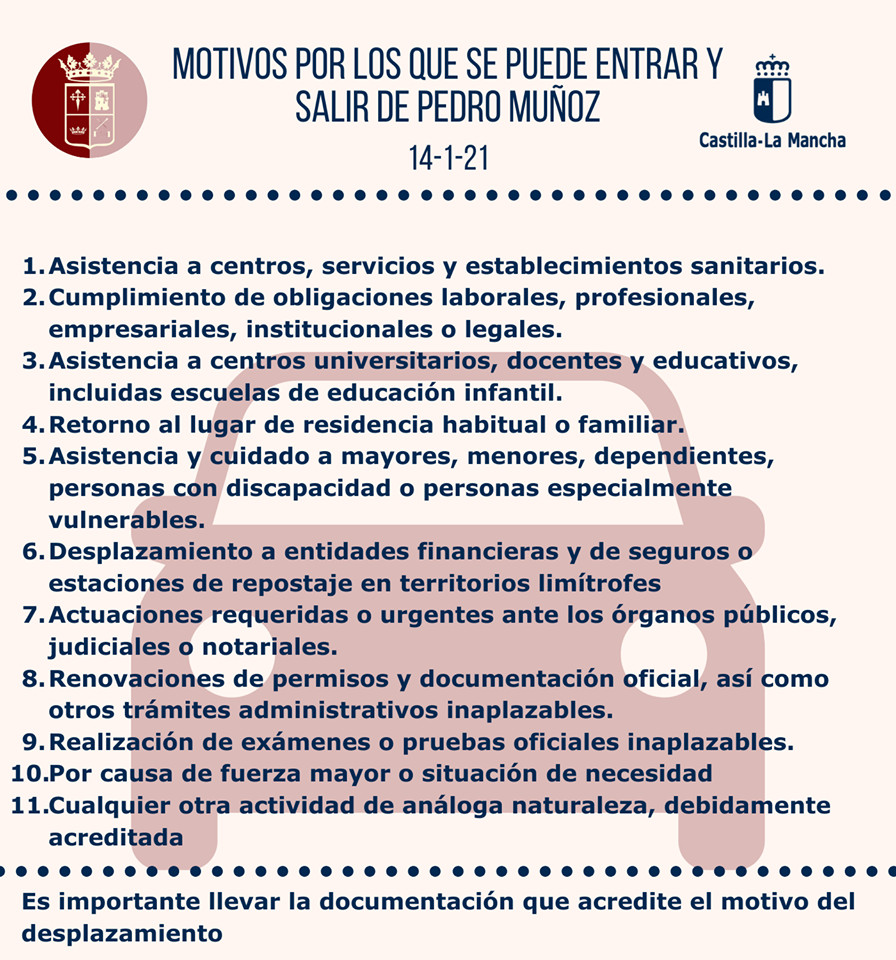 MOTIVOS POR LOS QUE SE PUEDE ENTRAR Y SALIR DE PEDRO MUÑOZ

14-1-21

Castilla-La Mancha

1. Asistencia a centros, servicios y establecimientos sanitarios.
2. Cumplimiento de obligaciones laborales, profesionales, empresariales, institucionales o legales.
3. Asistencia a centros universitarios, docentes y educativos, incluidas escuelas de educación infantil.
4. Retorno al lugar de residencia habitual o familiar.
5. Asistencia y cuidado a mayores, menores, dependientes, personas con discapacidad o personas especialmente vulnerables.
6. Desplazamiento a entidades financieras y de seguros o estaciones de repostaje en territorios limítrofes
7. Actuaciones requeridas o urgentes ante los órganos públicos, judiciales o notariales.
8. Renovaciones de permisos y documentación oficial, así como otros trámites administrativos inaplazables.
9. Realización de exámenes o pruebas oficiales inaplazables.
10. Por causa de fuerza mayor o situación de necesidad
11. Cualquier otra actividad de análoga naturaleza, debidamente acreditada

Es importante llevar la documentación que acredite el motivo del desplazamiento